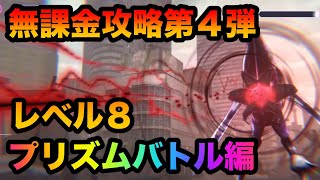 無課金攻略第４弾

レベル８
プリズムバトル編